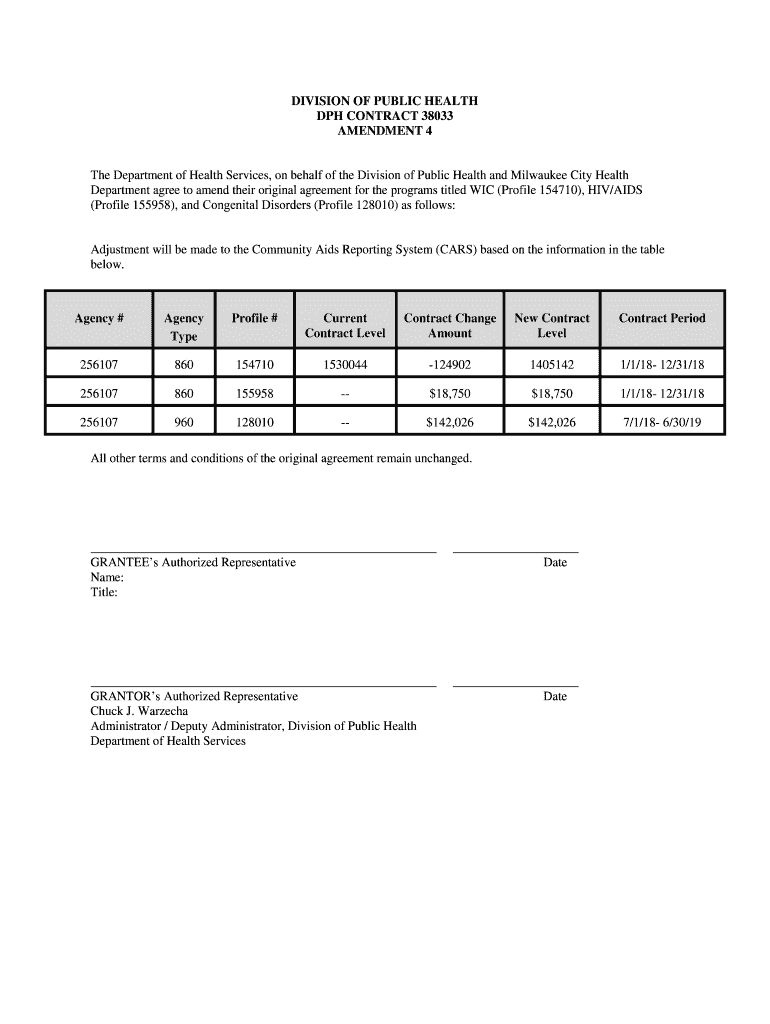 DIVISION OF PUBLIC HEALTH
DPH CONTRACT 38033
AMENDMENT 4

The Department of Health Services, on behalf of the Division of Public Health and Milwaukee City Health Department agree to amend their original agreement for the programs titled WIC (Profile 154710), HIV/AIDS (Profile 155958), and Congenital Disorders (Profile 128010) as follows:

Adjustment will be made to the Community Aids Reporting System (CARS) based on the information in the table below.

| Agency # | Agency Type | Profile # | Current Contract Level | Contract Change Amount | New Contract Level | Contract Period |
|---|---|---|---|---|---|---|
| 256107 | 860 | 154710 | 1530044 | -124902 | 1405142 | 1/1/18- 12/31/18 |
| 256107 | 860 | 155958 | -- | $18,750 | $18,750 | 1/1/18- 12/31/18 |
| 256107 | 960 | 128010 | -- | $142,026 | $142,026 | 7/1/18- 6/30/19 |

All other terms and conditions of the original agreement remain unchanged.

GRANTEE's Authorized Representative
Date
Name:
Title:

GRANTOR's Authorized Representative
Date
Chuck J. Warzecha
Administrator / Deputy Administrator, Division of Public Health
Department of Health Services